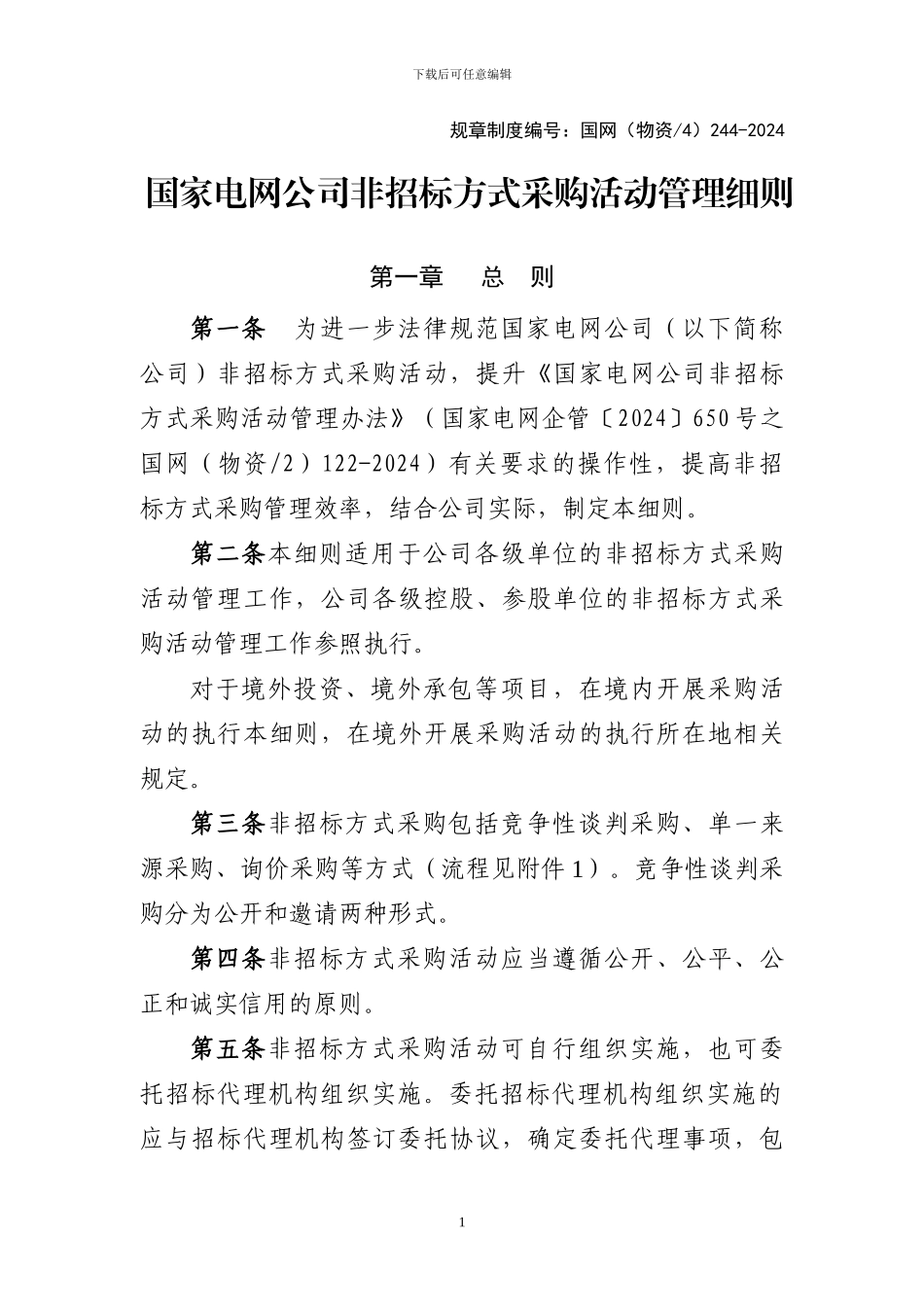 下载后可任意编辑

规章制度编号：国网（物资/4）244-2024

国家电网公司非招标方式采购活动管理细则

第一章　总　则

第一条　为进一步法律规范国家电网公司（以下简称公司）非招标方式采购活动，提升《国家电网公司非招标方式采购活动管理办法》（国家电网企管〔2024〕650号之国网（物资/2）122-2024）有关要求的操作性，提高非招标方式采购管理效率，结合公司实际，制定本细则。

第二条本细则适用于公司各级单位的非招标方式采购活动管理工作，公司各级控股、参股单位的非招标方式采购活动管理工作参照执行。

对于境外投资、境外承包等项目，在境内开展采购活动的执行本细则，在境外开展采购活动的执行所在地相关规定。

第三条非招标方式采购包括竞争性谈判采购、单一来源采购、询价采购等方式（流程见附件1）。竞争性谈判采购分为公开和邀请两种形式。

第四条非招标方式采购活动应当遵循公开、公平、公正和诚实信用的原则。

第五条非招标方式采购活动可自行组织实施，也可委托招标代理机构组织实施。委托招标代理机构组织实施的应与招标代理机构签订委托协议，确定委托代理事项，包

1